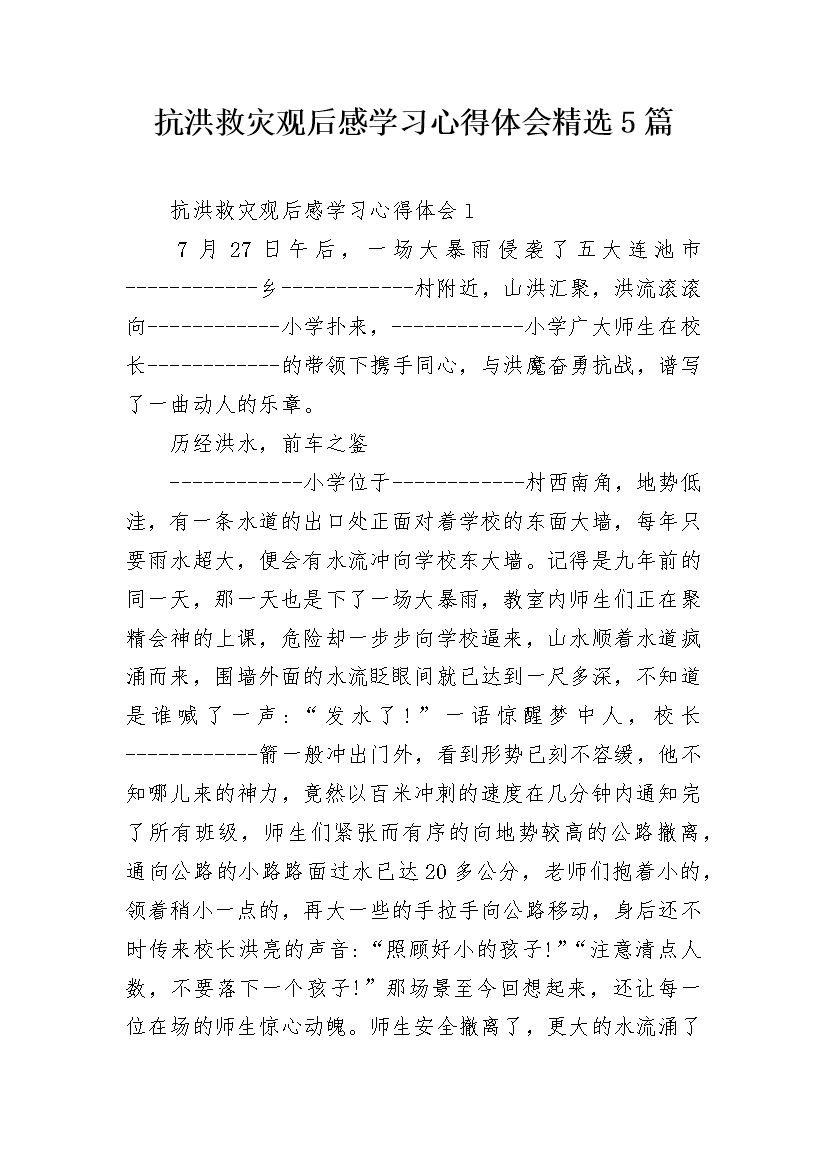 抗洪救灾观后感学习心得体会精选5篇

抗洪救灾观后感学习心得体会1

7月27日午后，一场大暴雨侵袭了五大连池市------------乡------------村附近，山洪汇聚，洪流滚滚向------------小学扑来，------------小学广大师生在校长------------的带领下携手同心，与洪魔奋勇抗战，谱写了一曲动人的乐章。

历经洪水，前车之鉴

------------小学位于------------村西南角，地势低洼，有一条水道的出口处正面对着学校的东面大墙，每年只要雨水超大，便会有水流冲向学校东大墙。记得是九年前的同一天，那一天也是下了一场大暴雨，教室内师生们正在聚精会神的上课，危险却一步步向学校逼来，山水顺着水道疯涌而来，围墙外面的水流眨眼间就已达到一尺多深，不知道是谁喊了一声：“发水了！”一语惊醒梦中人，校长------------箭一般冲出门外，看到形势已刻不容缓，他不知哪儿来的神力，竟然以百米冲刺的速度在几分钟内通知完了所有班级，师生们紧张而有序的向地势较高的公路撤离，通向公路的小路路面过水已达20多公分，老师们抱着小的，领着稍小一点的，再大一些的手拉手向公路移动，身后还不时传来校长洪亮的声音：“照顾好小的孩子!”“注意清点人数，不要落下一个孩子!”那场景至今回想起来，还让每一位在场的师生惊心动魄。师生安全撤离了，更大的水流涌了